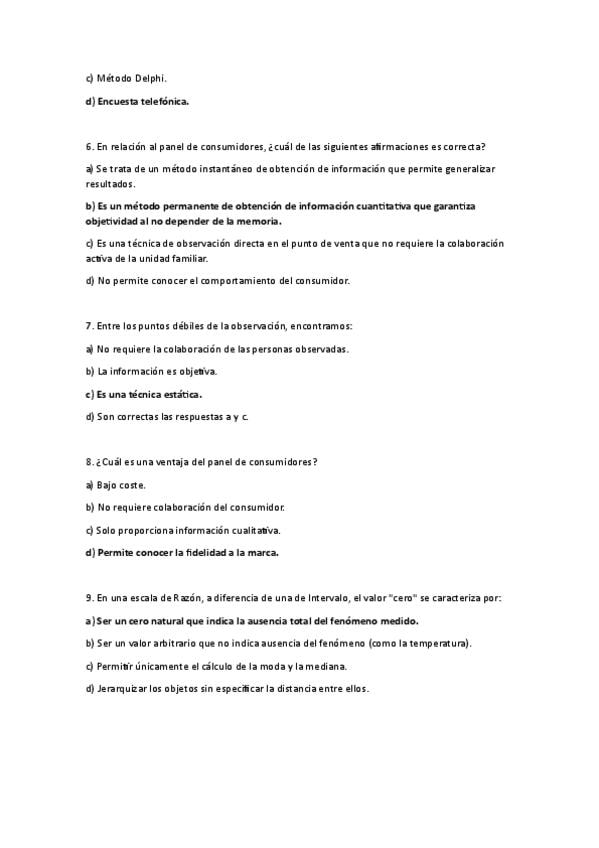 c) Método Delphi.

d) Encuesta telefónica.

6. En relación al panel de consumidores, ¿cuál de las siguientes afirmaciones es correcta?

a) Se trata de un método instantáneo de obtención de información que permite generalizar resultados.

b) Es un método permanente de obtención de información cuantitativa que garantiza objetividad al no depender de la memoria.

c) Es una técnica de observación directa en el punto de venta que no requiere la colaboración activa de la unidad familiar.

d) No permite conocer el comportamiento del consumidor.

7. Entre los puntos débiles de la observación, encontramos:

a) No requiere la colaboración de las personas observadas.

b) La información es objetiva.

c) Es una técnica estática.

d) Son correctas las respuestas a y c.

8. ¿Cuál es una ventaja del panel de consumidores?

a) Bajo coste.

b) No requiere colaboración del consumidor.

c) Solo proporciona información cualitativa.

d) Permite conocer la fidelidad a la marca.

9. En una escala de Razón, a diferencia de una de Intervalo, el valor "cero" se caracteriza por:

a) Ser un cero natural que indica la ausencia total del fenómeno medido.

b) Ser un valor arbitrario que no indica ausencia del fenómeno (como la temperatura).

c) Permitir únicamente el cálculo de la moda y la mediana.

d) Jerarquizar los objetos sin especificar la distancia entre ellos.